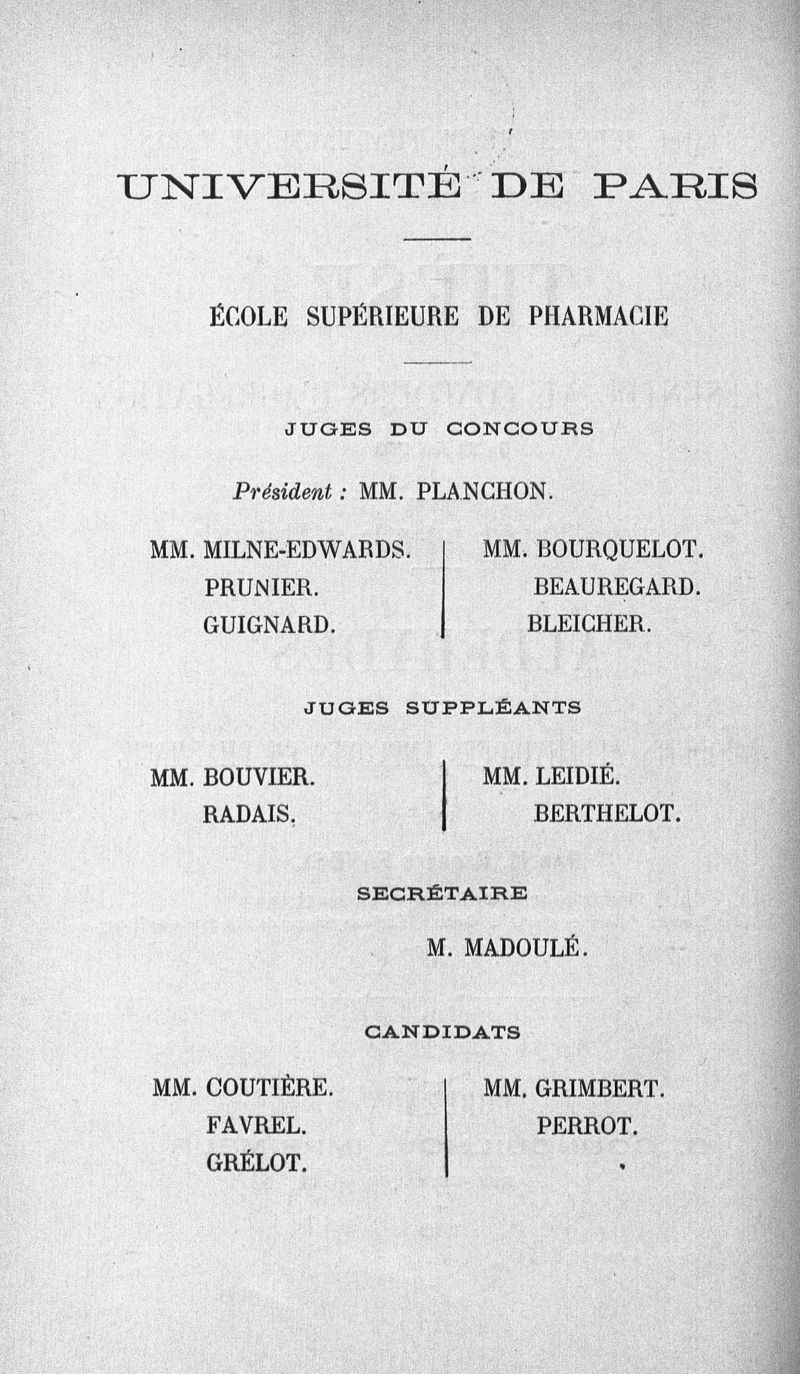 UNIVERSITÉ DE PARIS

ÉCOLE SUPÉRIEURE DE PHARMACIE

JUGES DU CONCOURS

Président : MM. PLANCHON.

MM. MILNE-EDWARDS.
PRUNIER.
GUIGNARD.

MM. BOURQUELOT.
BEAUREGARD.
BLEICHER.

JUGES SUPPLÉANTS

MM. BOUVIER.
RADAIS.

MM. LEIDIÉ.
BERTHELOT.

SECRÉTAIRE

M. MADOULÉ.

CANDIDATS

MM. COUTIÈRE.
FAVREL.
GRÉLOT.

MM. GRIMBERT.
PERROT.